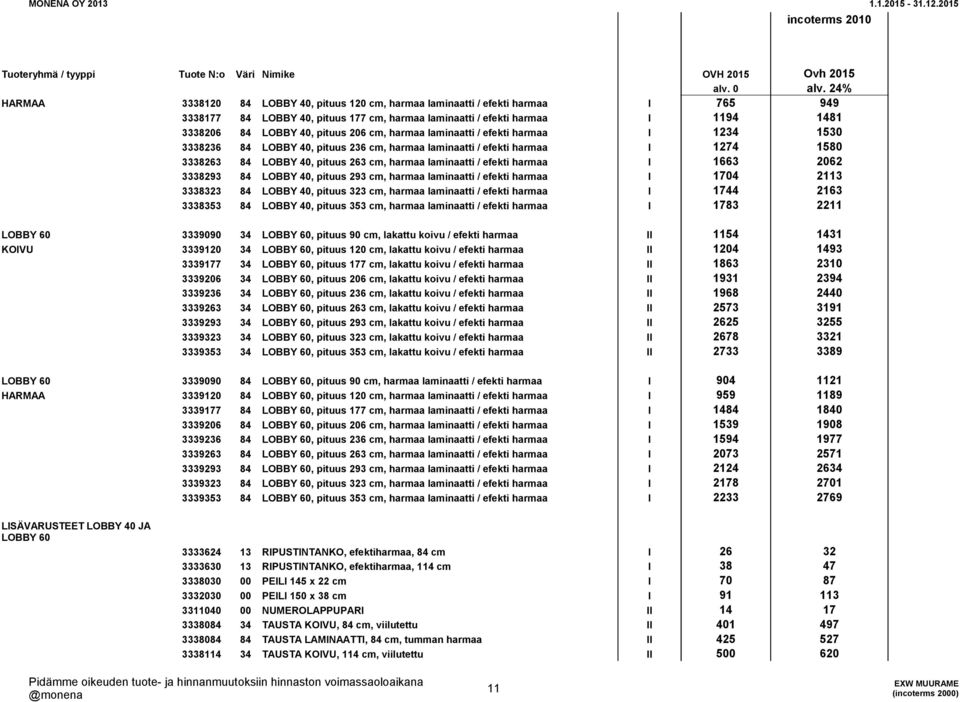 MONENA OY 2013 1.1.2015 - 31.12.2015

incoterms 2010

| Tuoteryhmä / tyyppi | Tuote N:o | Väri | Nimike | | OVH 2015 alv. 0 | Ovh 2015 alv. 24% |
|---|---|---|---|---|---|---|
| HARMAA | 3338120 | 84 | LOBBY 40, pituus 120 cm, harmaa laminaatti / efekti harmaa | I | 765 | 949 |
| | 3338177 | 84 | LOBBY 40, pituus 177 cm, harmaa laminaatti / efekti harmaa | I | 1194 | 1481 |
| | 3338206 | 84 | LOBBY 40, pituus 206 cm, harmaa laminaatti / efekti harmaa | I | 1234 | 1530 |
| | 3338236 | 84 | LOBBY 40, pituus 236 cm, harmaa laminaatti / efekti harmaa | I | 1274 | 1580 |
| | 3338263 | 84 | LOBBY 40, pituus 263 cm, harmaa laminaatti / efekti harmaa | I | 1663 | 2062 |
| | 3338293 | 84 | LOBBY 40, pituus 293 cm, harmaa laminaatti / efekti harmaa | I | 1704 | 2113 |
| | 3338323 | 84 | LOBBY 40, pituus 323 cm, harmaa laminaatti / efekti harmaa | I | 1744 | 2163 |
| | 3338353 | 84 | LOBBY 40, pituus 353 cm, harmaa laminaatti / efekti harmaa | I | 1783 | 2211 |
| LOBBY 60 | 3339090 | 34 | LOBBY 60, pituus 90 cm, lakattu koivu / efekti harmaa | II | 1154 | 1431 |
| KOIVU | 3339120 | 34 | LOBBY 60, pituus 120 cm, lakattu koivu / efekti harmaa | II | 1204 | 1493 |
| | 3339177 | 34 | LOBBY 60, pituus 177 cm, lakattu koivu / efekti harmaa | II | 1863 | 2310 |
| | 3339206 | 34 | LOBBY 60, pituus 206 cm, lakattu koivu / efekti harmaa | II | 1931 | 2394 |
| | 3339236 | 34 | LOBBY 60, pituus 236 cm, lakattu koivu / efekti harmaa | II | 1968 | 2440 |
| | 3339263 | 34 | LOBBY 60, pituus 263 cm, lakattu koivu / efekti harmaa | II | 2573 | 3191 |
| | 3339293 | 34 | LOBBY 60, pituus 293 cm, lakattu koivu / efekti harmaa | II | 2625 | 3255 |
| | 3339323 | 34 | LOBBY 60, pituus 323 cm, lakattu koivu / efekti harmaa | II | 2678 | 3321 |
| | 3339353 | 34 | LOBBY 60, pituus 353 cm, lakattu koivu / efekti harmaa | II | 2733 | 3389 |
| LOBBY 60 | 3339090 | 84 | LOBBY 60, pituus 90 cm, harmaa laminaatti / efekti harmaa | I | 904 | 1121 |
| HARMAA | 3339120 | 84 | LOBBY 60, pituus 120 cm, harmaa laminaatti / efekti harmaa | I | 959 | 1189 |
| | 3339177 | 84 | LOBBY 60, pituus 177 cm, harmaa laminaatti / efekti harmaa | I | 1484 | 1840 |
| | 3339206 | 84 | LOBBY 60, pituus 206 cm, harmaa laminaatti / efekti harmaa | I | 1539 | 1908 |
| | 3339236 | 84 | LOBBY 60, pituus 236 cm, harmaa laminaatti / efekti harmaa | I | 1594 | 1977 |
| | 3339263 | 84 | LOBBY 60, pituus 263 cm, harmaa laminaatti / efekti harmaa | I | 2073 | 2571 |
| | 3339293 | 84 | LOBBY 60, pituus 293 cm, harmaa laminaatti / efekti harmaa | I | 2124 | 2634 |
| | 3339323 | 84 | LOBBY 60, pituus 323 cm, harmaa laminaatti / efekti harmaa | I | 2178 | 2701 |
| | 3339353 | 84 | LOBBY 60, pituus 353 cm, harmaa laminaatti / efekti harmaa | I | 2233 | 2769 |
| LISÄVARUSTEET LOBBY 40 JA LOBBY 60 | | | | | | |
| | 3333624 | 13 | RIPUSTINTANKO, efektiharmaa, 84 cm | I | 26 | 32 |
| | 3333630 | 13 | RIPUSTINTANKO, efektiharmaa, 114 cm | I | 38 | 47 |
| | 3338030 | 00 | PEILI 145 x 22 cm | I | 70 | 87 |
| | 3332030 | 00 | PEILI 150 x 38 cm | I | 91 | 113 |
| | 3311040 | 00 | NUMEROLAPPUPARI | II | 14 | 17 |
| | 3338084 | 34 | TAUSTA KOIVU, 84 cm, viilutettu | II | 401 | 497 |
| | 3338084 | 84 | TAUSTA LAMINAATTI, 84 cm, tumman harmaa | II | 425 | 527 |
| | 3338114 | 34 | TAUSTA KOIVU, 114 cm, viilutettu | II | 500 | 620 |

Pidämme oikeuden tuote- ja hinnanmuutoksiin hinnaston voimassaoloaikana
@monena

11

EXW MUURAME
(incoterms 2000)